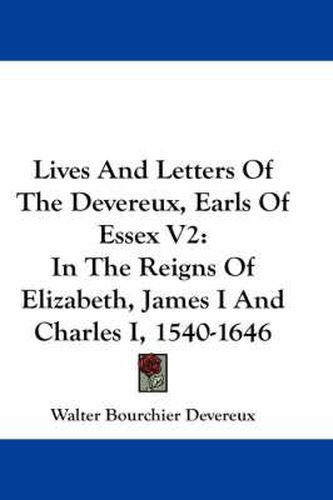 Lives And Letters Of The Devereux, Earls Of Essex V2:
In The Reigns Of Elizabeth, James I And Charles I, 1540-1646

Walter Bourchier Devereux